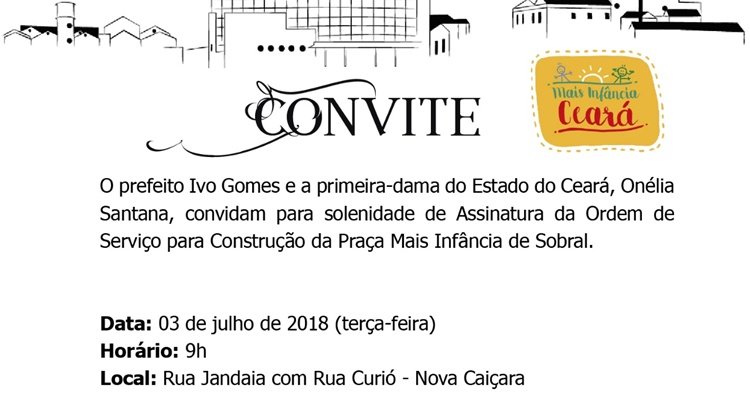 CONVITE

Mais Infância
Ceará

O prefeito Ivo Gomes e a primeira-dama do Estado do Ceará, Onélia Santana, convidam para solenidade de Assinatura da Ordem de Serviço para Construção da Praça Mais Infância de Sobral.

Data: 03 de julho de 2018 (terça-feira)
Horário: 9h
Local: Rua Jandaia com Rua Curió - Nova Caiçara